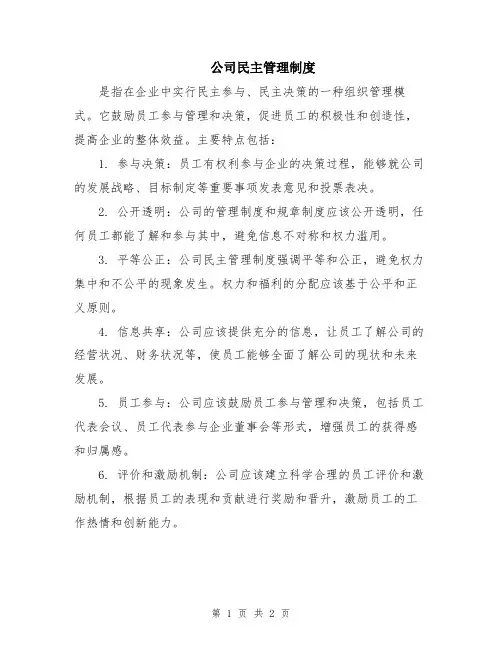 公司民主管理制度

是指在企业中实行民主参与、民主决策的一种组织管理模式。它鼓励员工参与管理和决策，促进员工的积极性和创造性，提高企业的整体效益。主要特点包括：

1. 参与决策：员工有权利参与企业的决策过程，能够就公司的发展战略、目标制定等重要事项发表意见和投票表决。

2. 公开透明：公司的管理制度和规章制度应该公开透明，任何员工都能了解和参与其中，避免信息不对称和权力滥用。

3. 平等公正：公司民主管理制度强调平等和公正，避免权力集中和不公平的现象发生。权力和福利的分配应该基于公平和正义原则。

4. 信息共享：公司应该提供充分的信息，让员工了解公司的经营状况、财务状况等，使员工能够全面了解公司的现状和未来发展。

5. 员工参与：公司应该鼓励员工参与管理和决策，包括员工代表会议、员工代表参与企业董事会等形式，增强员工的获得感和归属感。

6. 评价和激励机制：公司应该建立科学合理的员工评价和激励机制，根据员工的表现和贡献进行奖励和晋升，激励员工的工作热情和创新能力。

第 1 页 共 2 页